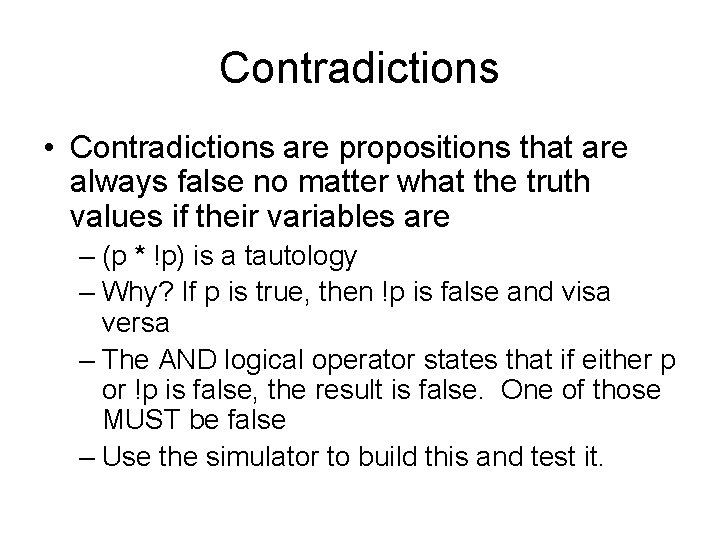 Contradictions

• Contradictions are propositions that are always false no matter what the truth values if their variables are

– (p * !p) is a tautology

– Why? If p is true, then !p is false and visa versa

– The AND logical operator states that if either p or !p is false, the result is false. One of those MUST be false

– Use the simulator to build this and test it.